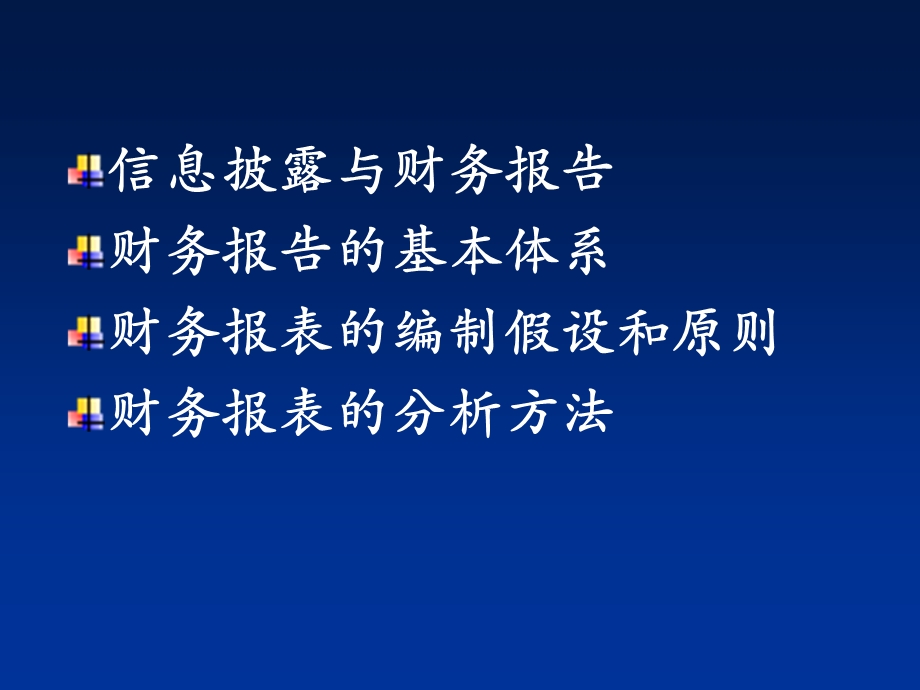 信息披露与财务报告
财务报告的基本体系
财务报表的编制假设和原则
财务报表的分析方法